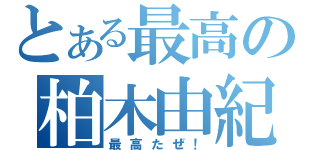 とある最高の
柏木由紀
最高たぜ！